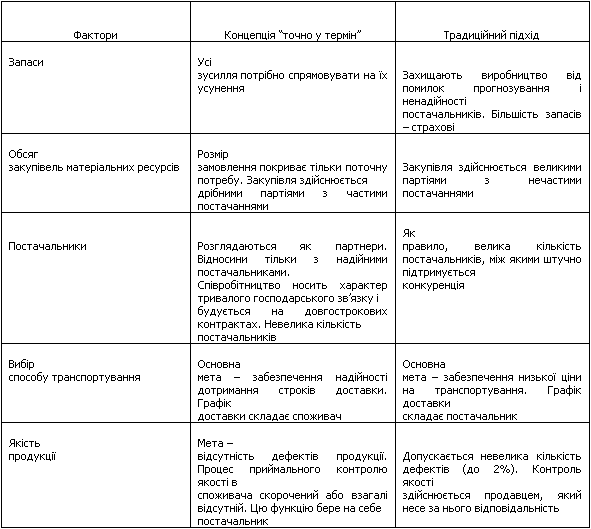 | Фактори | Концепція “точно у термін” | Традиційний підхід |
|---|---|---|
| Запаси | Усі зусилля потрібно спрямовувати на їх усунення | Захищають виробництво від помилок прогнозування і ненадійності постачальників. Більшість запасів – страхові |
| Обсяг закупівель матеріальних ресурсів | Розмір замовлення покриває тільки поточну потребу. Закупівля здійснюється дрібними партіями з частими постачаннями | Закупівля здійснюється великими партіями з нечастими постачаннями |
| Постачальники | Розглядаються як партнери. Відносини тільки з надійними постачальниками. Співробітництво носить характер тривалого господарського зв’язку і будується на довгострокових контрактах. Невелика кількість постачальників | Як правило, велика кількість постачальників, між якими штучно підтримується конкуренція |
| Вибір способу транспортування | Основна мета – забезпечення надійності дотримання строків доставки. Графік доставки складає споживач | Основна мета – забезпечення низької ціни на транспортування. Графік доставки складає постачальник |
| Якість продукції | Мета – відсутність дефектів продукції. Процес приймального контролю якості в споживача скорочений або взагалі відсутній. Цю функцію бере на себе постачальник | Допускається невелика кількість дефектів (до 2%). Контроль якості здійснюється продавцем, який несе за нього відповідальність |